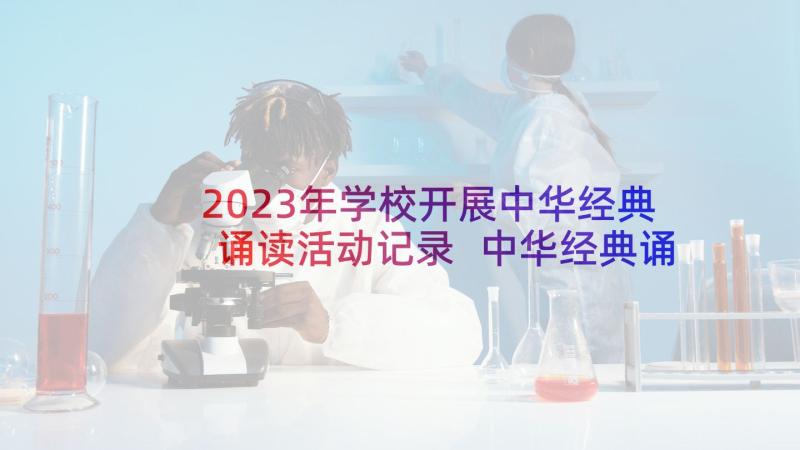 2023年学校开展中华经典诵读活动记录 中华经典诵